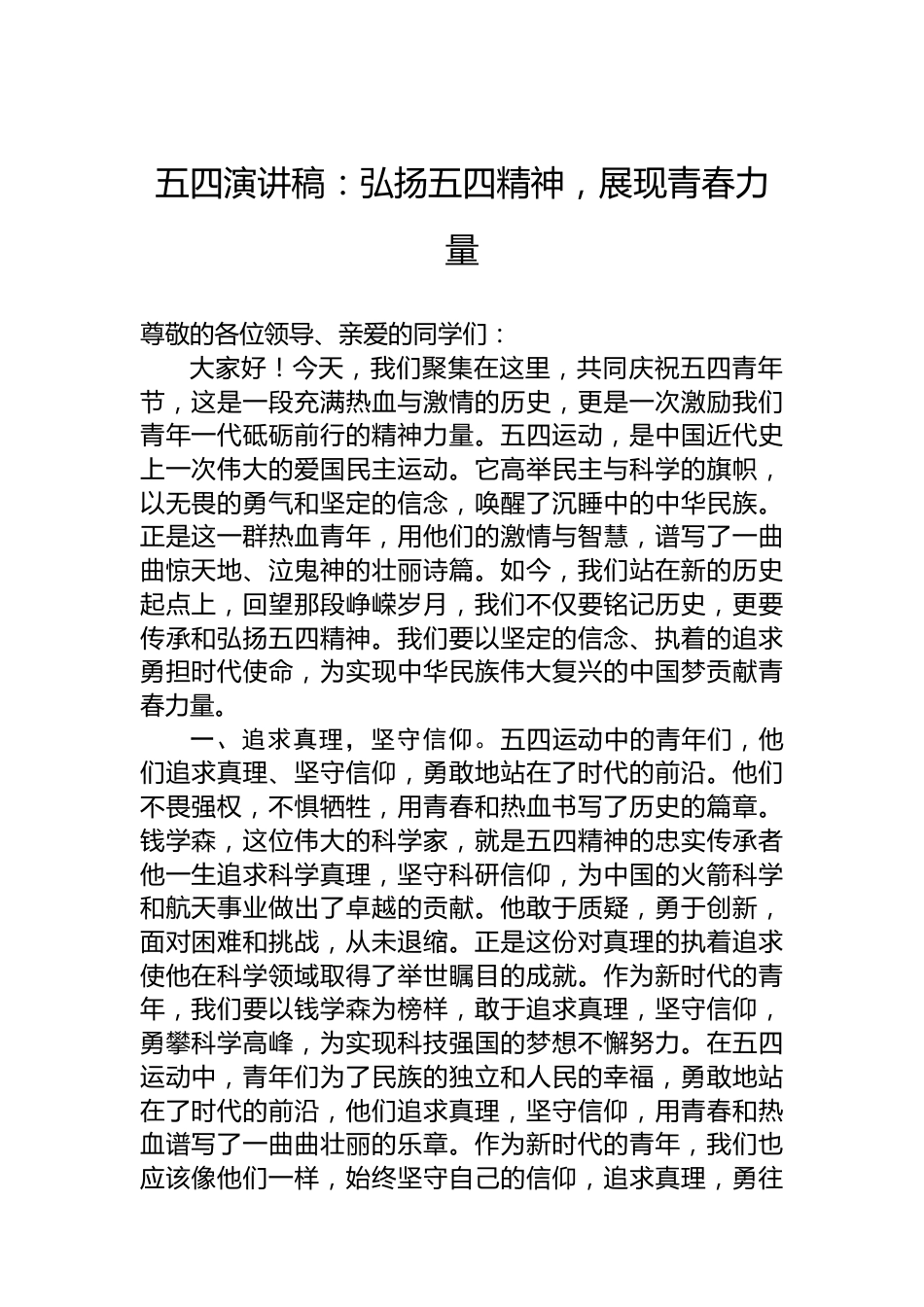 五四演讲稿：弘扬五四精神，展现青春力量

尊敬的各位领导、亲爱的同学们：

大家好！今天，我们聚集在这里，共同庆祝五四青年节，这是一段充满热血与激情的历史，更是一次激励我们青年一代砥砺前行的精神力量。五四运动，是中国近代史上一次伟大的爱国民主运动。它高举民主与科学的旗帜，以无畏的勇气和坚定的信念，唤醒了沉睡中的中华民族。正是这一群热血青年，用他们的激情与智慧，谱写了一曲曲惊天地、泣鬼神的壮丽诗篇。如今，我们站在新的历史起点上，回望那段峥嵘岁月，我们不仅要铭记历史，更要传承和弘扬五四精神。我们要以坚定的信念、执着的追求勇担时代使命，为实现中华民族伟大复兴的中国梦贡献青春力量。

一、追求真理，坚守信仰。五四运动中的青年们，他们追求真理、坚守信仰，勇敢地站在了时代的前沿。他们不畏强权，不惧牺牲，用青春和热血书写了历史的篇章。钱学森，这位伟大的科学家，就是五四精神的忠实传承者他一生追求科学真理，坚守科研信仰，为中国的火箭科学和航天事业做出了卓越的贡献。他敢于质疑，勇于创新，面对困难和挑战，从未退缩。正是这份对真理的执着追求使他在科学领域取得了举世瞩目的成就。作为新时代的青年，我们要以钱学森为榜样，敢于追求真理，坚守信仰，勇攀科学高峰，为实现科技强国的梦想不懈努力。在五四运动中，青年们为了民族的独立和人民的幸福，勇敢地站在了时代的前沿，他们追求真理，坚守信仰，用青春和热血谱写了一曲曲壮丽的乐章。作为新时代的青年，我们也应该像他们一样，始终坚守自己的信仰，追求真理，勇往